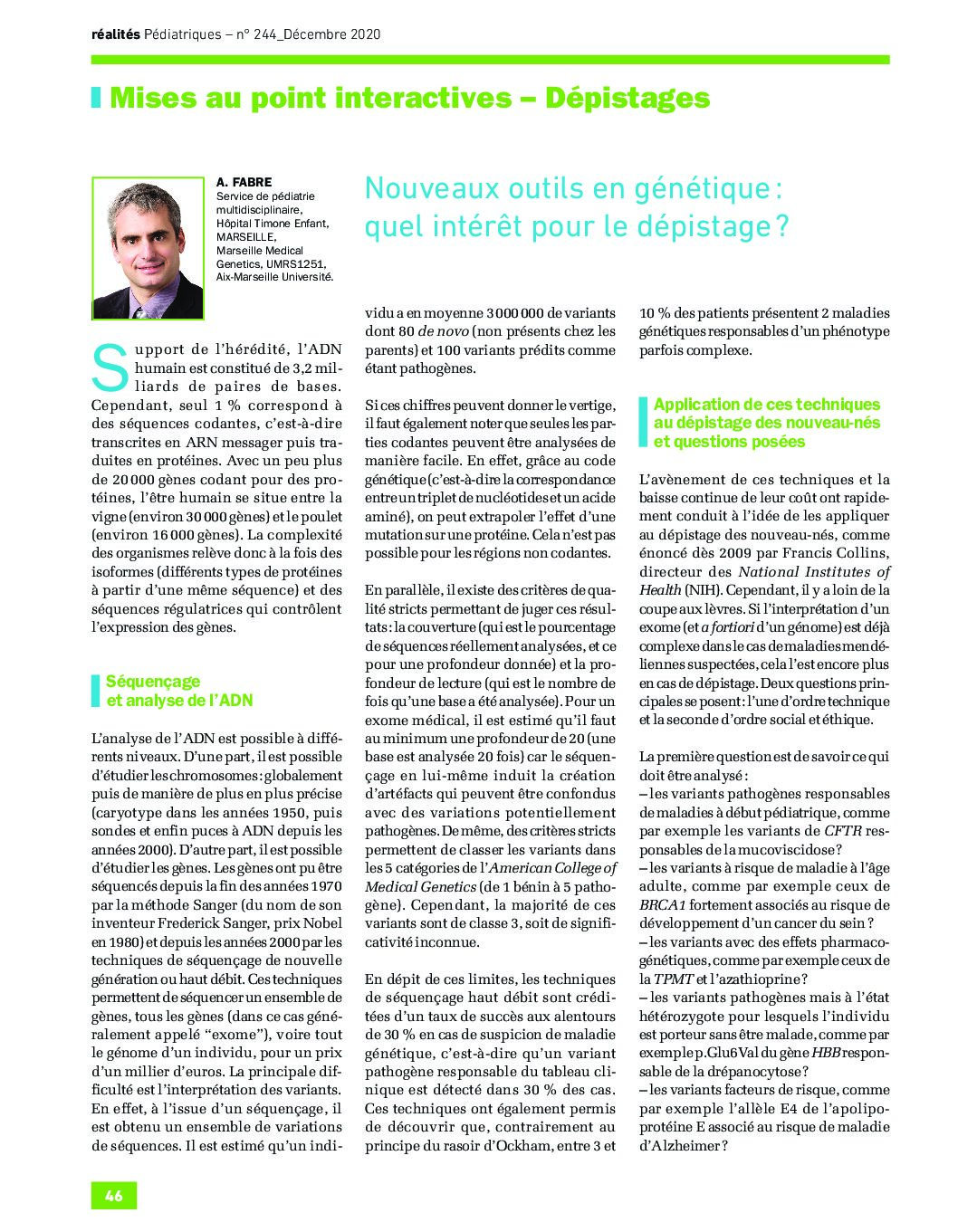 réalités Pédiatriques – n° 244_Décembre 2020

Mises au point interactives – Dépistages

A. FABRE
Service de pédiatrie multidisciplinaire, Hôpital Timone Enfant, MARSEILLE,
Marseille Medical Genetics, UMRS1251, Aix-Marseille Université.

Nouveaux outils en génétique : quel intérêt pour le dépistage ?

Support de l'hérédité, l'ADN humain est constitué de 3,2 milliards de paires de bases. Cependant, seul 1 % correspond à des séquences codantes, c'est-à-dire transcrites en ARN messager puis traduites en protéines. Avec un peu plus de 20 000 gènes codant pour des protéines, l'être humain se situe entre la vigne (environ 30 000 gènes) et le poulet (environ 16 000 gènes). La complexité des organismes relève donc à la fois des isoformes (différents types de protéines à partir d'une même séquence) et des séquences régulatrices qui contrôlent l'expression des gènes.

Séquençage et analyse de l'ADN

L'analyse de l'ADN est possible à différents niveaux. D'une part, il est possible d'étudier les chromosomes : globalement puis de manière de plus en plus précise (caryotype dans les années 1950, puis sondes et enfin puces à ADN depuis les années 2000). D'autre part, il est possible d'étudier les gènes. Les gènes ont pu être séquencés depuis la fin des années 1970 par la méthode Sanger (du nom de son inventeur Frederick Sanger, prix Nobel en 1980) et depuis les années 2000 par les techniques de séquençage de nouvelle génération ou haut débit. Ces techniques permettent de séquencer un ensemble de gènes, tous les gènes (dans ce cas généralement appelé "exome"), voire tout le génome d'un individu, pour un prix d'un millier d'euros. La principale difficulté est l'interprétation des variants. En effet, à l'issue d'un séquençage, il est obtenu un ensemble de variations de séquences. Il est estimé qu'un individu a en moyenne 3 000 000 de variants dont 80 de novo (non présents chez les parents) et 100 variants prédits comme étant pathogènes.

Si ces chiffres peuvent donner le vertige, il faut également noter que seules les parties codantes peuvent être analysées de manière facile. En effet, grâce au code génétique (c'est-à-dire la correspondance entre un triplet de nucléotides et un acide aminé), on peut extrapoler l'effet d'une mutation sur une protéine. Cela n'est pas possible pour les régions non codantes.

En parallèle, il existe des critères de qualité stricts permettant de juger ces résultats : la couverture (qui est le pourcentage de séquences réellement analysées, et ce pour une profondeur donnée) et la profondeur de lecture (qui est le nombre de fois qu'une base a été analysée). Pour un exome médical, il est estimé qu'il faut au minimum une profondeur de 20 (une base est analysée 20 fois) car le séquençage en lui-même induit la création d'artéfacts qui peuvent être confondus avec des variations potentiellement pathogènes. De même, des critères stricts permettent de classer les variants dans les 5 catégories de l'American College of Medical Genetics (de 1 bénin à 5 pathogène). Cependant, la majorité de ces variants sont de classe 3, soit de significativité inconnue.

En dépit de ces limites, les techniques de séquençage haut débit sont créditées d'un taux de succès aux alentours de 30 % en cas de suspicion de maladie génétique, c'est-à-dire qu'un variant pathogène responsable du tableau clinique est détecté dans 30 % des cas. Ces techniques ont également permis de découvrir que, contrairement au principe du rasoir d'Ockham, entre 3 et 10 % des patients présentent 2 maladies génétiques responsables d'un phénotype parfois complexe.

Application de ces techniques au dépistage des nouveau-nés et questions posées

L'avènement de ces techniques et la baisse continue de leur coût ont rapidement conduit à l'idée de les appliquer au dépistage des nouveau-nés, comme énoncé dès 2009 par Francis Collins, directeur des National Institutes of Health (NIH). Cependant, il y a loin de la coupe aux lèvres. Si l'interprétation d'un exome (et a fortiori d'un génome) est déjà complexe dans le cas de maladies mendéliennes suspectées, cela l'est encore plus en cas de dépistage. Deux questions principales se posent : l'une d'ordre technique et la seconde d'ordre social et éthique.

La première question est de savoir ce qui doit être analysé :
– les variants pathogènes responsables de maladies à début pédiatrique, comme par exemple les variants de CFTR responsables de la mucoviscidose ?
– les variants à risque de maladie à l'âge adulte, comme par exemple ceux de BRCA1 fortement associés au risque de développement d'un cancer du sein ?
– les variants avec des effets pharmacogénétiques, comme par exemple ceux de la TPMT et l'azathioprine ?
– les variants pathogènes mais à l'état hétérozygote pour lesquels l'individu est porteur sans être malade, comme par exemple p.Glu6Val du gène HBB responsable de la drépanocytose ?
– les variants facteurs de risque, comme par exemple l'allèle E4 de l'apolipoprotéine E associé au risque de maladie d'Alzheimer ?

46